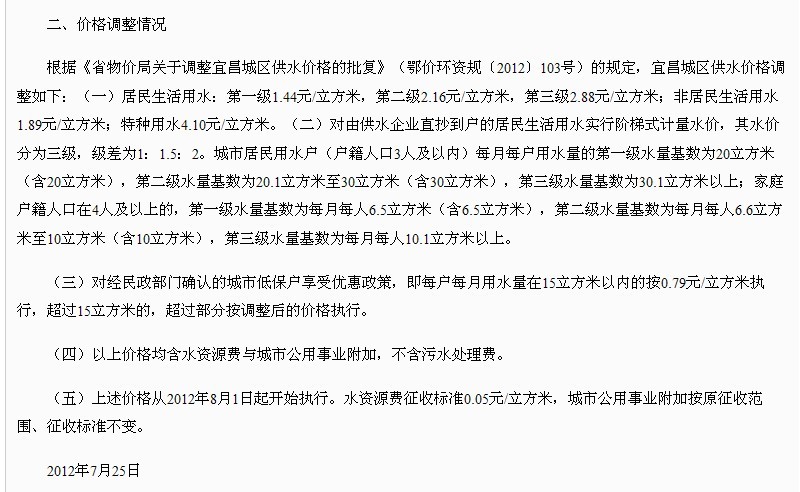 二、价格调整情况

根据《省物价局关于调整宜昌城区供水价格的批复》（鄂价环资规〔2012〕103号）的规定，宜昌城区供水价格调整如下：（一）居民生活用水：第一级1.44元/立方米，第二级2.16元/立方米，第三级2.88元/立方米；非居民生活用水1.89元/立方米；特种用水4.10元/立方米。（二）对由供水企业直抄到户的居民生活用水实行阶梯式计量水价，其水价分为三级，级差为1：1.5：2。城市居民用水户（户籍人口3人及以内）每月每户用水量的第一级水量基数为20立方米（含20立方米），第二级水量基数为20.1立方米至30立方米（含30立方米），第三级水量基数为30.1立方米以上；家庭户籍人口在4人及以上的，第一级水量基数为每月每人6.5立方米（含6.5立方米），第二级水量基数为每月每人6.6立方米至10立方米（含10立方米），第三级水量基数为每月每人10.1立方米以上。

（三）对经民政部门确认的城市低保户享受优惠政策，即每户每月用水量在15立方米以内的按0.79元/立方米执行，超过15立方米的，超过部分按调整后的价格执行。

（四）以上价格均含水资源费与城市公用事业附加，不含污水处理费。

（五）上述价格从2012年8月1日起开始执行。水资源费征收标准0.05元/立方米，城市公用事业附加按原征收范围、征收标准不变。

2012年7月25日